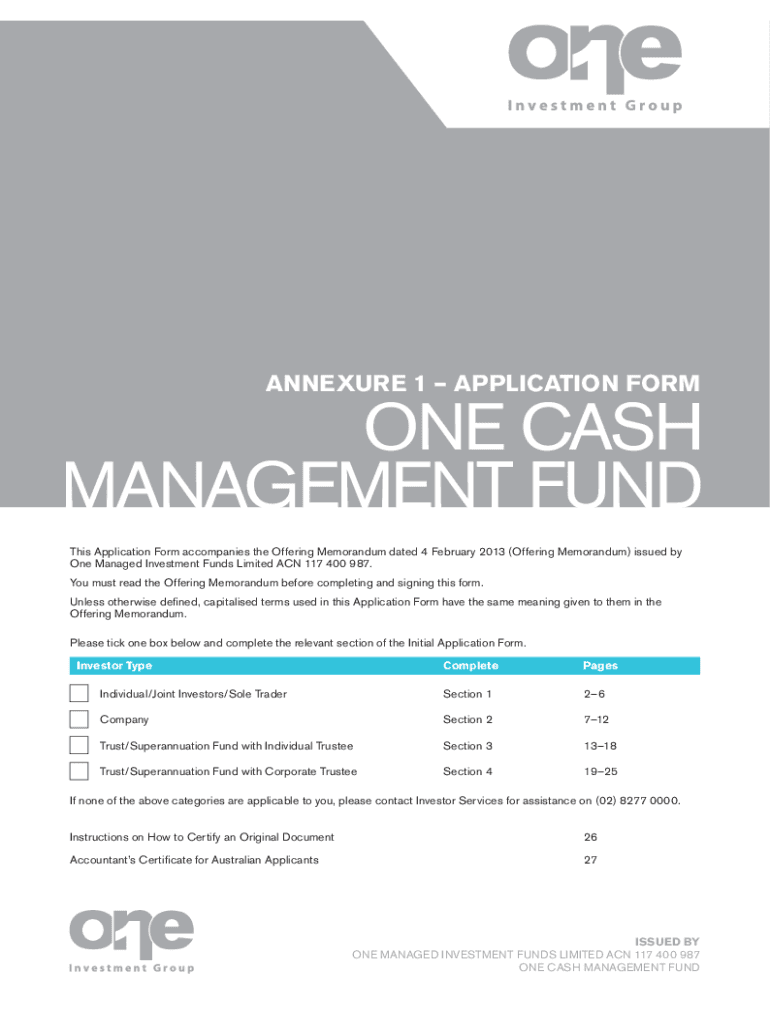 one
Investment Group

ANNEXURE 1 – APPLICATION FORM

ONE CASH MANAGEMENT FUND

This Application Form accompanies the Offering Memorandum dated 4 February 2013 (Offering Memorandum) issued by One Managed Investment Funds Limited ACN 117 400 987.

You must read the Offering Memorandum before completing and signing this form.

Unless otherwise defined, capitalised terms used in this Application Form have the same meaning given to them in the Offering Memorandum.

Please tick one box below and complete the relevant section of the Initial Application Form.

| Investor Type | Complete | Pages |
|---|---|---|
| Individual/Joint Investors/Sole Trader | Section 1 | 2–6 |
| Company | Section 2 | 7–12 |
| Trust/Superannuation Fund with Individual Trustee | Section 3 | 13–18 |
| Trust/Superannuation Fund with Corporate Trustee | Section 4 | 19–25 |

If none of the above categories are applicable to you, please contact Investor Services for assistance on (02) 8277 0000.

Instructions on How to Certify an Original Document 26
Accountant's Certificate for Australian Applicants 27

one
Investment Group

ISSUED BY
ONE MANAGED INVESTMENT FUNDS LIMITED ACN 117 400 987
ONE CASH MANAGEMENT FUND